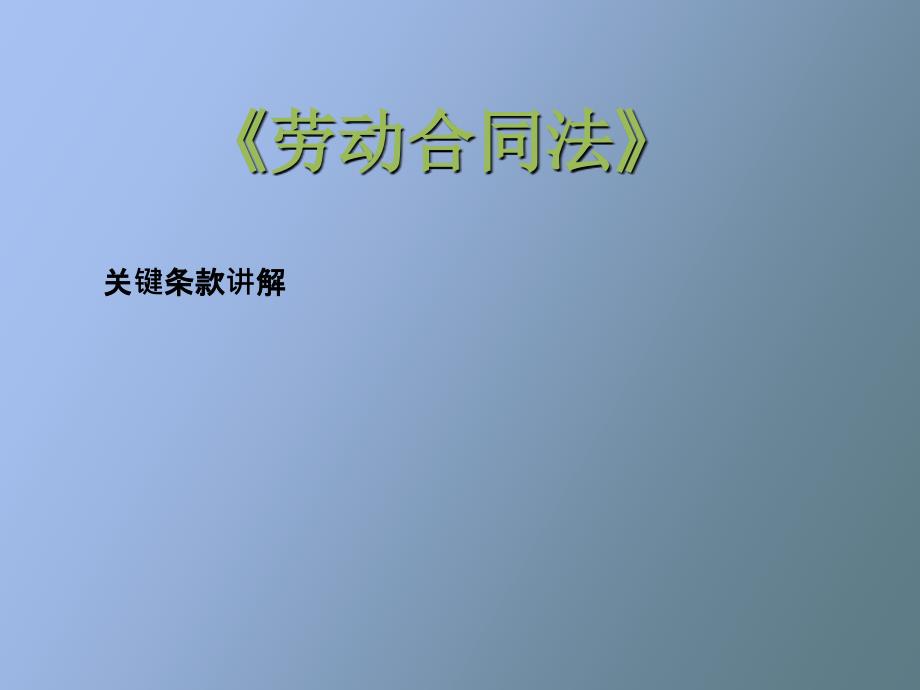 《劳动合同法》

关键条款讲解